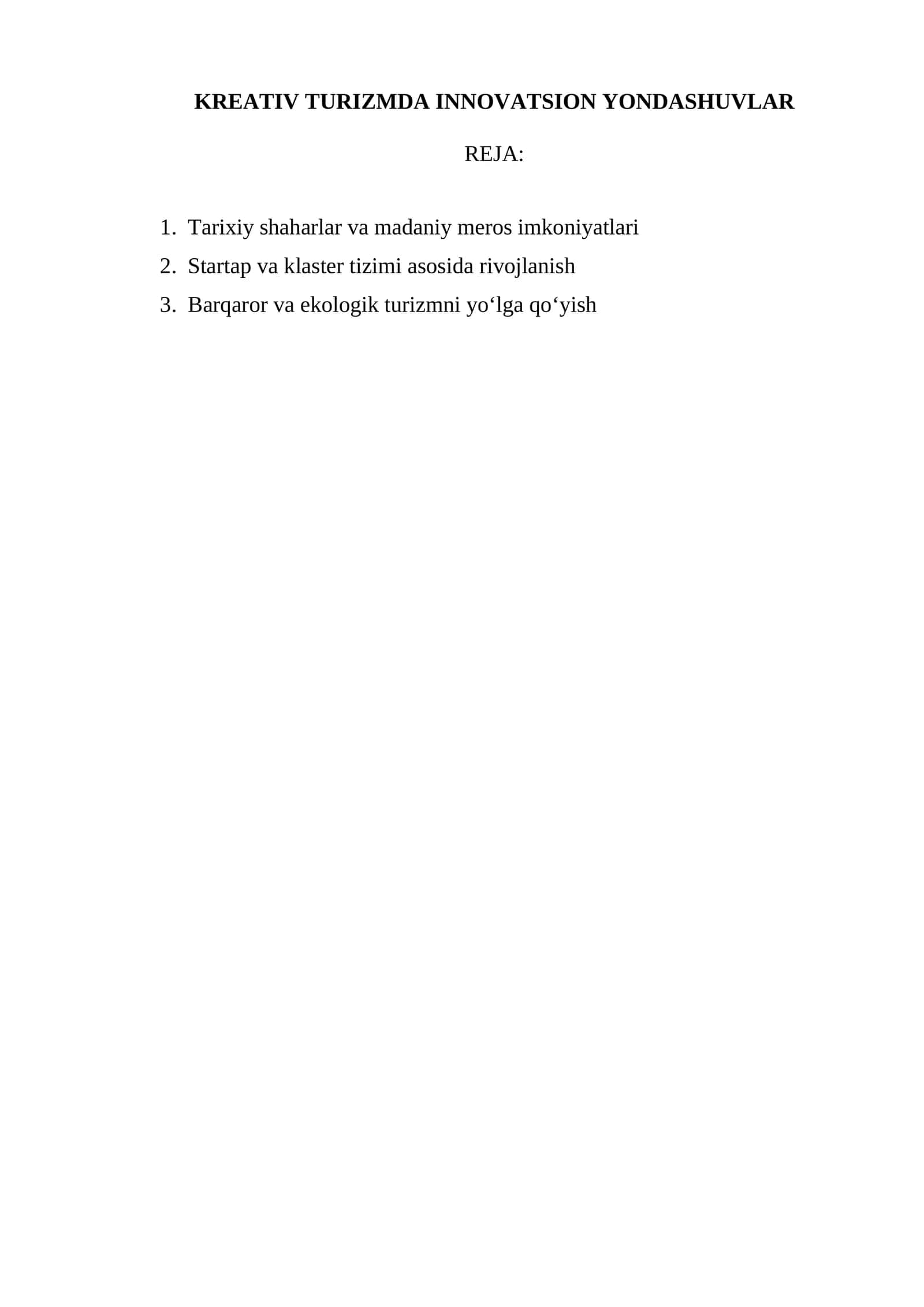 KREATIV TURIZMDA INNOVATSION YONDASHUVLAR

REJA:

1. Tarixiy shaharlar va madaniy meros imkoniyatlari
2. Startap va klaster tizimi asosida rivojlanish
3. Barqaror va ekologik turizmni yo‘lga qo‘yish